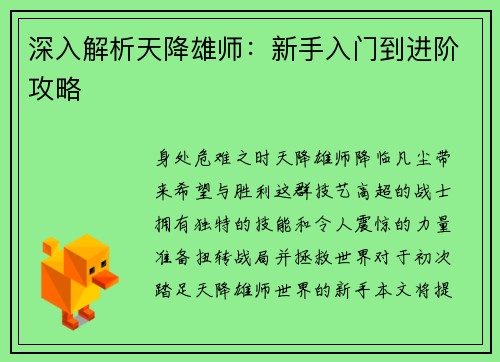 深入解析天降雄师：新手入门到进阶攻略

身处危难之时天降雄师降临凡尘带来希望与胜利这群技艺高超的战士拥有独特的技能和令人震惊的力量准备扭转战局并拯救世界对于初次踏足天降雄师世界的新手本文将提